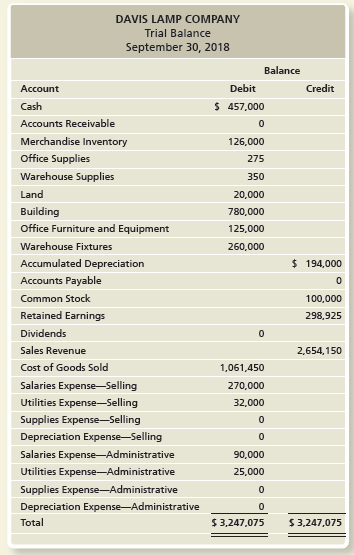 DAVIS LAMP COMPANY
Trial Balance
September 30, 2018

| | Balance | |
|---|---|---|
| Account | Debit | Credit |
| Cash | $ 457,000 | |
| Accounts Receivable | 0 | |
| Merchandise Inventory | 126,000 | |
| Office Supplies | 275 | |
| Warehouse Supplies | 350 | |
| Land | 20,000 | |
| Building | 780,000 | |
| Office Furniture and Equipment | 125,000 | |
| Warehouse Fixtures | 260,000 | |
| Accumulated Depreciation | | $ 194,000 |
| Accounts Payable | | 0 |
| Common Stock | | 100,000 |
| Retained Earnings | | 298,925 |
| Dividends | 0 | |
| Sales Revenue | | 2,654,150 |
| Cost of Goods Sold | 1,061,450 | |
| Salaries Expense—Selling | 270,000 | |
| Utilities Expense—Selling | 32,000 | |
| Supplies Expense—Selling | 0 | |
| Depreciation Expense—Selling | 0 | |
| Salaries Expense—Administrative | 90,000 | |
| Utilities Expense—Administrative | 25,000 | |
| Supplies Expense—Administrative | 0 | |
| Depreciation Expense—Administrative | 0 | |
| Total | $ 3,247,075 | $ 3,247,075 |